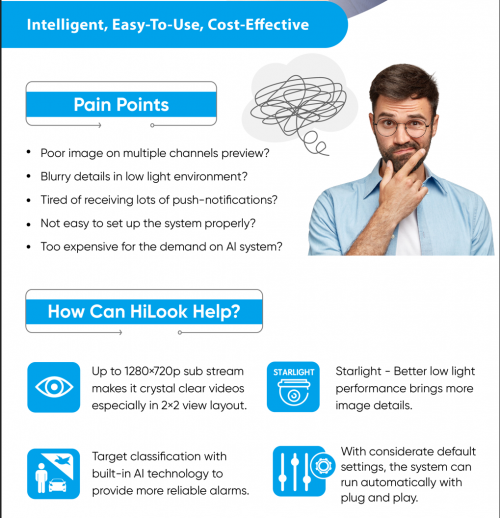 Intelligent, Easy-To-Use, Cost-Effective

Pain Points

• Poor image on multiple channels preview?
• Blurry details in low light environment?
• Tired of receiving lots of push-notifications?
• Not easy to set up the system properly?
• Too expensive for the demand on AI system?

How Can HiLook Help?

Up to 1280×720p sub stream makes it crystal clear videos especially in 2×2 view layout.

STARLIGHT

Starlight - Better low light performance brings more image details.

Target classification with built-in AI technology to provide more reliable alarms.

With considerate default settings, the system can run automatically with plug and play.